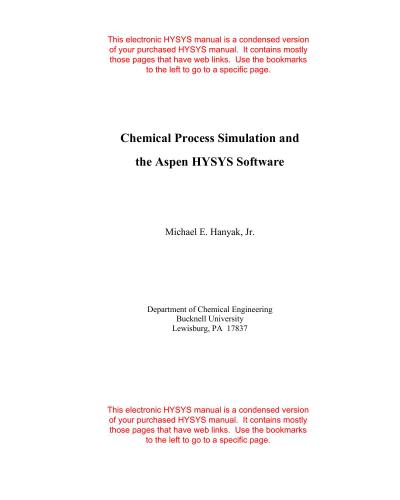 This electronic HYSYS manual is a condensed version of your purchased HYSYS manual.  It contains mostly those pages that have web links.  Use the bookmarks to the left to go to a specific page.

Chemical Process Simulation and the Aspen HYSYS Software

Michael E. Hanyak, Jr.

Department of Chemical Engineering
Bucknell University
Lewisburg, PA  17837

This electronic HYSYS manual is a condensed version of your purchased HYSYS manual.  It contains mostly those pages that have web links.  Use the bookmarks to the left to go to a specific page.